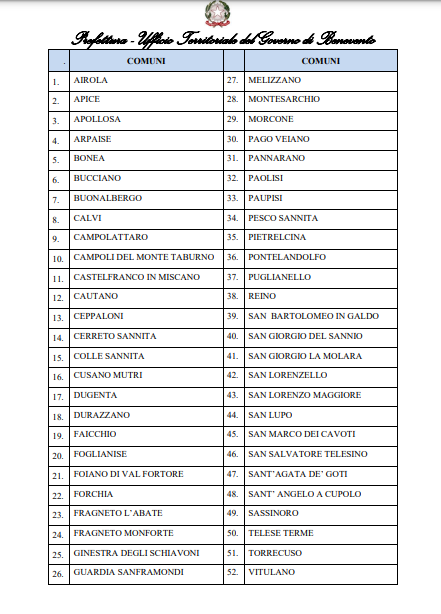 Prefettura - Ufficio Territoriale del Governo di Benevento

| . | COMUNI | | COMUNI |
|---|---|---|---|
| 1. | AIROLA | 27. | MELIZZANO |
| 2. | APICE | 28. | MONTESARCHIO |
| 3. | APOLLOSA | 29. | MORCONE |
| 4. | ARPAISE | 30. | PAGO VEIANO |
| 5. | BONEA | 31. | PANNARANO |
| 6. | BUCCIANO | 32. | PAOLISI |
| 7. | BUONALBERGO | 33. | PAUPISI |
| 8. | CALVI | 34. | PESCO SANNITA |
| 9. | CAMPOLATTARO | 35. | PIETRELCINA |
| 10. | CAMPOLI DEL MONTE TABURNO | 36. | PONTELANDOLFO |
| 11. | CASTELFRANCO IN MISCANO | 37. | PUGLIANELLO |
| 12. | CAUTANO | 38. | REINO |
| 13. | CEPPALONI | 39. | SAN BARTOLOMEO IN GALDO |
| 14. | CERRETO SANNITA | 40. | SAN GIORGIO DEL SANNIO |
| 15. | COLLE SANNITA | 41. | SAN GIORGIO LA MOLARA |
| 16. | CUSANO MUTRI | 42. | SAN LORENZELLO |
| 17. | DUGENTA | 43. | SAN LORENZO MAGGIORE |
| 18. | DURAZZANO | 44. | SAN LUPO |
| 19. | FAICCHIO | 45. | SAN MARCO DEI CAVOTI |
| 20. | FOGLIANISE | 46. | SAN SALVATORE TELESINO |
| 21. | FOIANO DI VAL FORTORE | 47. | SANT'AGATA DE' GOTI |
| 22. | FORCHIA | 48. | SANT' ANGELO A CUPOLO |
| 23. | FRAGNETO L'ABATE | 49. | SASSINORO |
| 24. | FRAGNETO MONFORTE | 50. | TELESE TERME |
| 25. | GINESTRA DEGLI SCHIAVONI | 51. | TORRECUSO |
| 26. | GUARDIA SANFRAMONDI | 52. | VITULANO |